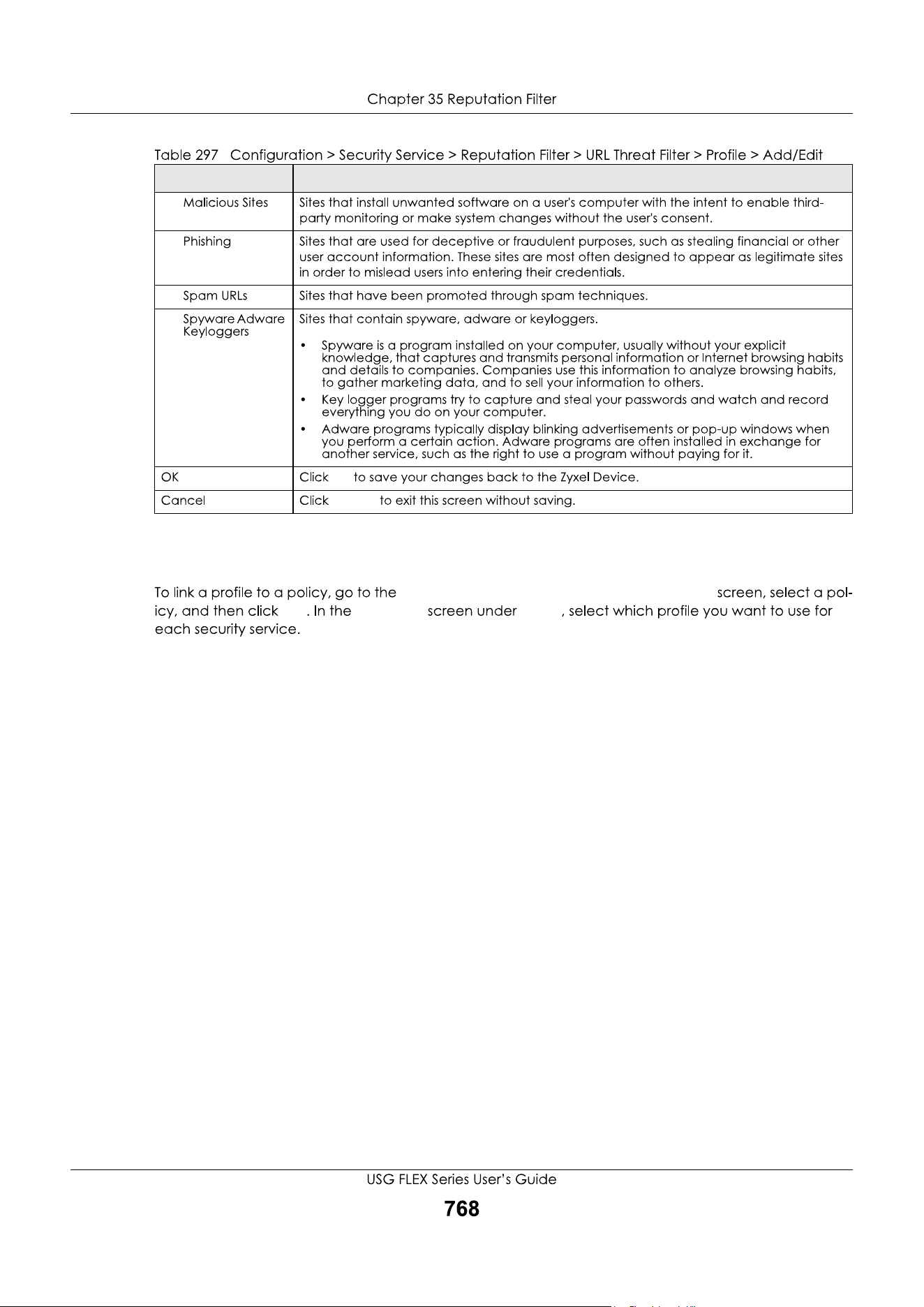 Chapter 35 Reputation Filter

Table 297 Configuration > Security Service > Reputation Filter > URL Threat Filter > Profile > Add/Edit

| | |
|---|---|
| Malicious Sites | Sites that install unwanted software on a user's computer with the intent to enable third-party monitoring or make system changes without the user's consent. |
| Phishing | Sites that are used for deceptive or fraudulent purposes, such as stealing financial or other user account information. These sites are most often designed to appear as legitimate sites in order to mislead users into entering their credentials. |
| Spam URLs | Sites that have been promoted through spam techniques. |
| Spyware Adware Keyloggers | Sites that contain spyware, adware or keyloggers. • Spyware is a program installed on your computer, usually without your explicit knowledge, that captures and transmits personal information or Internet browsing habits and details to companies. Companies use this information to analyze browsing habits, to gather marketing data, and to sell your information to others. • Key logger programs try to capture and steal your passwords and watch and record everything you do on your computer. • Adware programs typically display blinking advertisements or pop-up windows when you perform a certain action. Adware programs are often installed in exchange for another service, such as the right to use a program without paying for it. |
| OK | Click to save your changes back to the Zyxel Device. |
| Cancel | Click to exit this screen without saving. |

To link a profile to a policy, go to the screen, select a policy, and then click . In the screen under , select which profile you want to use for each security service.

USG FLEX Series User's Guide

768